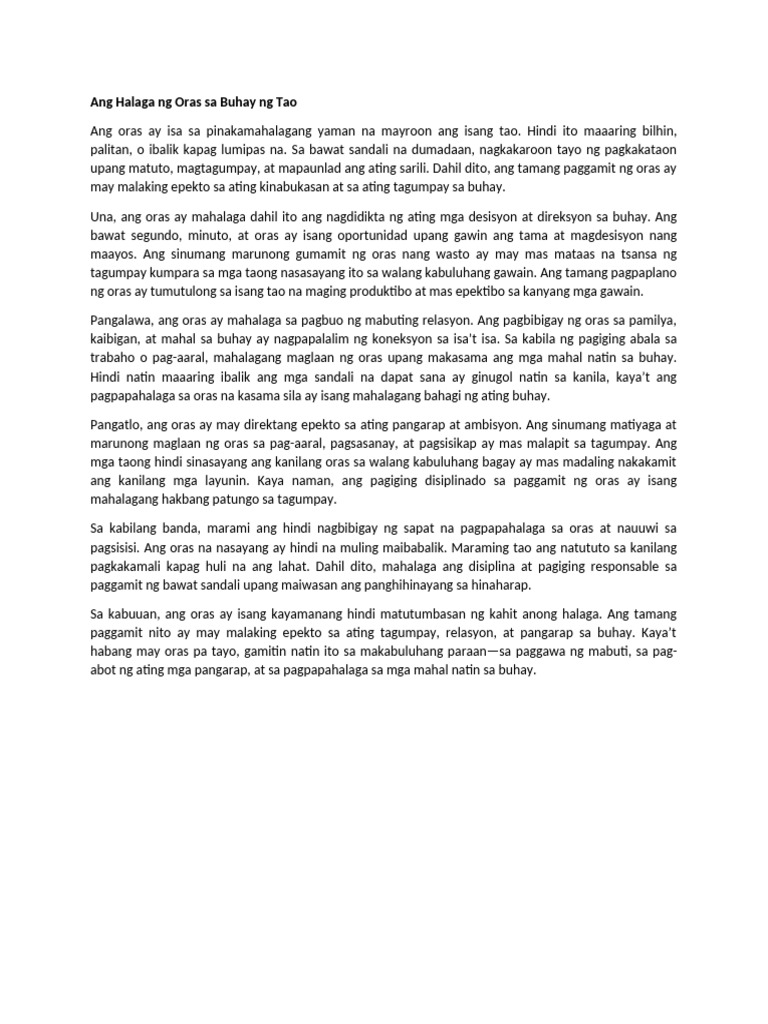 Ang Halaga ng Oras sa Buhay ng Tao

Ang oras ay isa sa pinakamahalagang yaman na mayroon ang isang tao. Hindi ito maaaring bilhin, palitan, o ibalik kapag lumipas na. Sa bawat sandali na dumadaan, nagkakaroon tayo ng pagkakataon upang matuto, magtagumpay, at mapaunlad ang ating sarili. Dahil dito, ang tamang paggamit ng oras ay may malaking epekto sa ating kinabukasan at sa ating tagumpay sa buhay.

Una, ang oras ay mahalaga dahil ito ang nagdidikta ng ating mga desisyon at direksyon sa buhay. Ang bawat segundo, minuto, at oras ay isang oportunidad upang gawin ang tama at magdesisyon nang maayos. Ang sinumang marunong gumamit ng oras nang wasto ay may mas mataas na tsansa ng tagumpay kumpara sa mga taong nasasayang ito sa walang kabuluhang gawain. Ang tamang pagpaplano ng oras ay tumutulong sa isang tao na maging produktibo at mas epektibo sa kanyang mga gawain.

Pangalawa, ang oras ay mahalaga sa pagbuo ng mabuting relasyon. Ang pagbibigay ng oras sa pamilya, kaibigan, at mahal sa buhay ay nagpapalalim ng koneksyon sa isa't isa. Sa kabila ng pagiging abala sa trabaho o pag-aaral, mahalagang maglaan ng oras upang makasama ang mga mahal natin sa buhay. Hindi natin maaaring ibalik ang mga sandali na dapat sana ay ginugol natin sa kanila, kaya't ang pagpapahalaga sa oras na kasama sila ay isang mahalagang bahagi ng ating buhay.

Pangatlo, ang oras ay may direktang epekto sa ating pangarap at ambisyon. Ang sinumang matiyaga at marunong maglaan ng oras sa pag-aaral, pagsasanay, at pagsisikap ay mas malapit sa tagumpay. Ang mga taong hindi sinasayang ang kanilang oras sa walang kabuluhang bagay ay mas madaling nakakamit ang kanilang mga layunin. Kaya naman, ang pagiging disiplinado sa paggamit ng oras ay isang mahalagang hakbang patungo sa tagumpay.

Sa kabilang banda, marami ang hindi nagbibigay ng sapat na pagpapahalaga sa oras at nauuwi sa pagsisisi. Ang oras na nasayang ay hindi na muling maibabalik. Maraming tao ang natututo sa kanilang pagkakamali kapag huli na ang lahat. Dahil dito, mahalaga ang disiplina at pagiging responsable sa paggamit ng bawat sandali upang maiwasan ang panghihinayang sa hinaharap.

Sa kabuuan, ang oras ay isang kayamanang hindi matutumbasan ng kahit anong halaga. Ang tamang paggamit nito ay may malaking epekto sa ating tagumpay, relasyon, at pangarap sa buhay. Kaya't habang may oras pa tayo, gamitin natin ito sa makabuluhang paraan—sa paggawa ng mabuti, sa pag-abot ng ating mga pangarap, at sa pagpapahalaga sa mga mahal natin sa buhay.